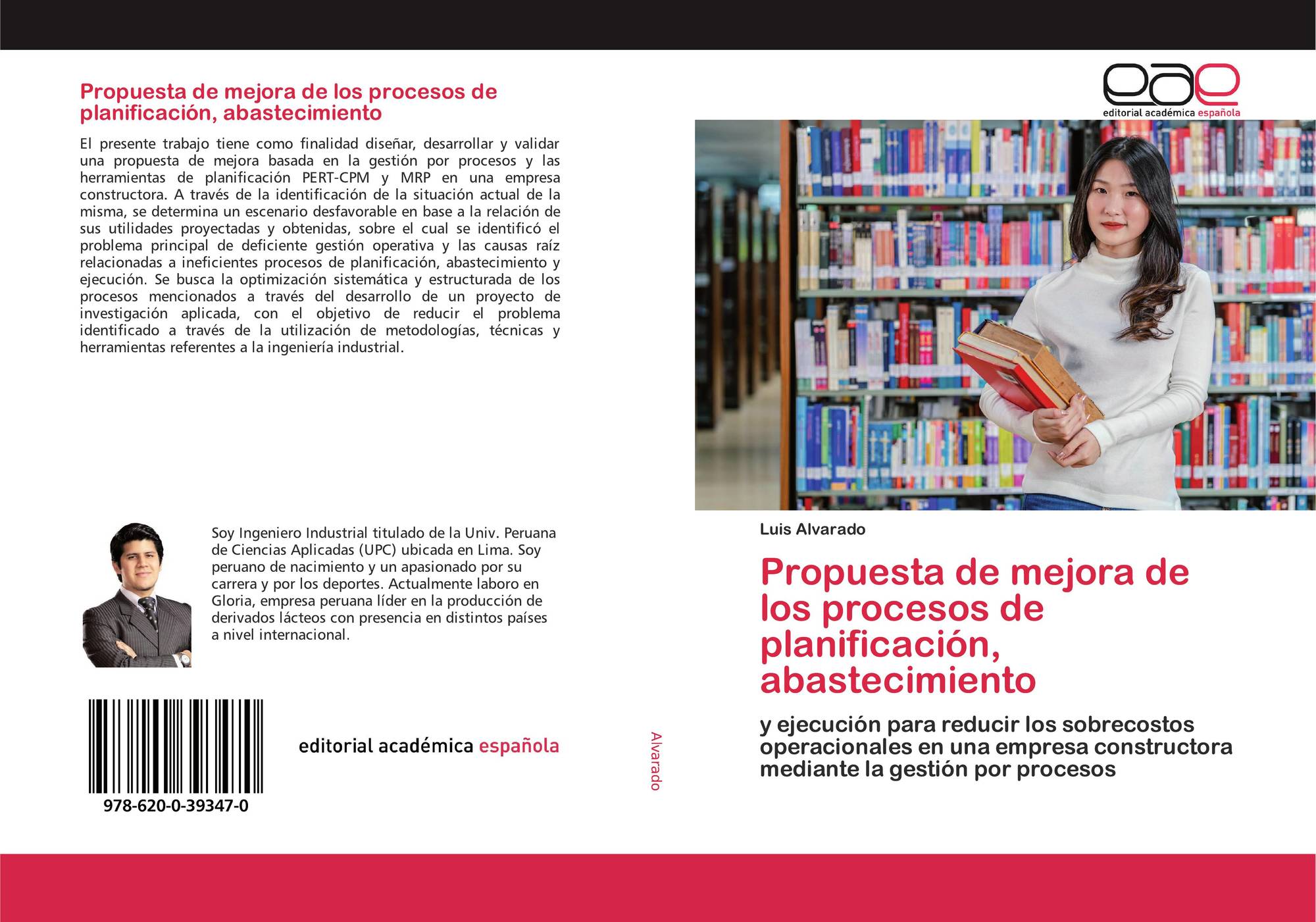 Propuesta de mejora de los procesos de planificación, abastecimiento

El presente trabajo tiene como finalidad diseñar, desarrollar y validar una propuesta de mejora basada en la gestión por procesos y las herramientas de planificación PERT-CPM y MRP en una empresa constructora. A través de la identificación de la situación actual de la misma, se determina un escenario desfavorable en base a la relación de sus utilidades proyectadas y obtenidas, sobre el cual se identificó el problema principal de deficiente gestión operativa y las causas raíz relacionadas a ineficientes procesos de planificación, abastecimiento y ejecución. Se busca la optimización sistemática y estructurada de los procesos mencionados a través del desarrollo de un proyecto de investigación aplicada, con el objetivo de reducir el problema identificado a través de la utilización de metodologías, técnicas y herramientas referentes a la ingeniería industrial.

Soy Ingeniero Industrial titulado de la Univ. Peruana de Ciencias Aplicadas (UPC) ubicada en Lima. Soy peruano de nacimiento y un apasionado por su carrera y por los deportes. Actualmente laboro en Gloria, empresa peruana líder en la producción de derivados lácteos con presencia en distintos países a nivel internacional.

978-620-0-39347-0

editorial académica española

Alvarado

eae
editorial académica española

Luis Alvarado

Propuesta de mejora de los procesos de planificación, abastecimiento

y ejecución para reducir los sobrecostos operacionales en una empresa constructora mediante la gestión por procesos